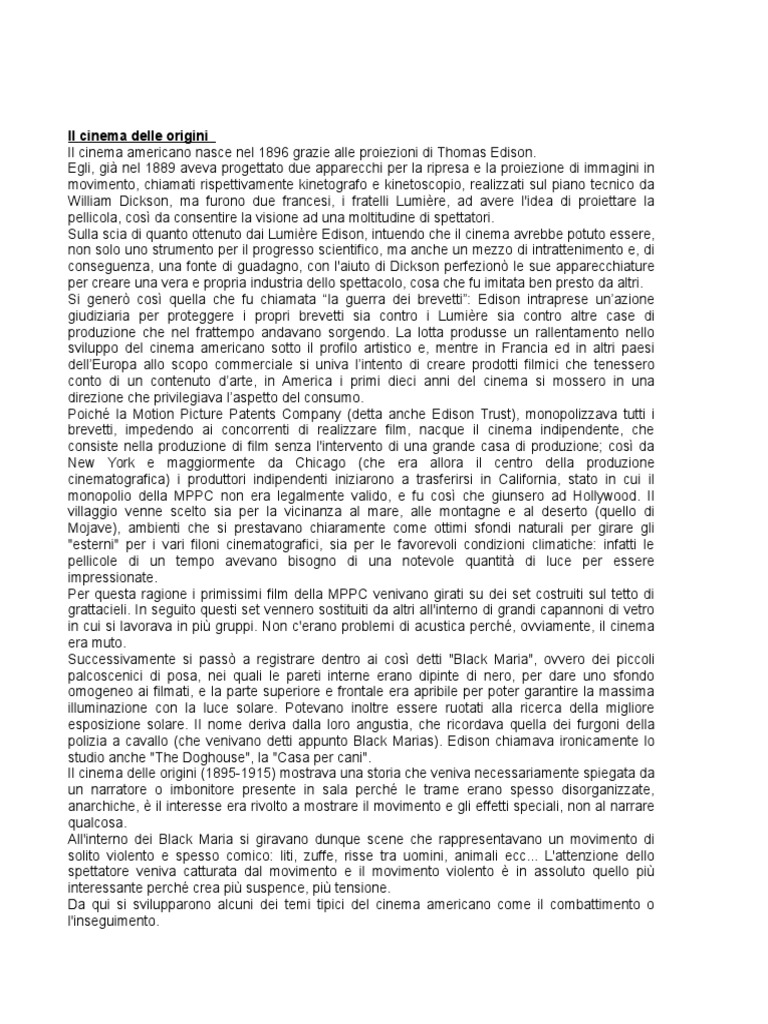 Il cinema delle origini
Il cinema americano nasce nel 1896 grazie alle proiezioni di Thomas Edison.
Egli, già nel 1889 aveva progettato due apparecchi per la ripresa e la proiezione di immagini in movimento, chiamati rispettivamente kinetografo e kinetoscopio, realizzati sul piano tecnico da William Dickson, ma furono due francesi, i fratelli Lumière, ad avere l'idea di proiettare la pellicola, così da consentire la visione ad una moltitudine di spettatori.
Sulla scia di quanto ottenuto dai Lumière Edison, intuendo che il cinema avrebbe potuto essere, non solo uno strumento per il progresso scientifico, ma anche un mezzo di intrattenimento e, di conseguenza, una fonte di guadagno, con l'aiuto di Dickson perfezionò le sue apparecchiature per creare una vera e propria industria dello spettacolo, cosa che fu imitata ben presto da altri.
Si generò così quella che fu chiamata "la guerra dei brevetti": Edison intraprese un'azione giudiziaria per proteggere i propri brevetti sia contro i Lumière sia contro altre case di produzione che nel frattempo andavano sorgendo. La lotta produsse un rallentamento nello sviluppo del cinema americano sotto il profilo artistico e, mentre in Francia ed in altri paesi dell'Europa allo scopo commerciale si univa l'intento di creare prodotti filmici che tenessero conto di un contenuto d'arte, in America i primi dieci anni del cinema si mossero in una direzione che privilegiava l'aspetto del consumo.
Poiché la Motion Picture Patents Company (detta anche Edison Trust), monopolizzava tutti i brevetti, impedendo ai concorrenti di realizzare film, nacque il cinema indipendente, che consiste nella produzione di film senza l'intervento di una grande casa di produzione; così da New York e maggiormente da Chicago (che era allora il centro della produzione cinematografica) i produttori indipendenti iniziarono a trasferirsi in California, stato in cui il monopolio della MPPC non era legalmente valido, e fu così che giunsero ad Hollywood. Il villaggio venne scelto sia per la vicinanza al mare, alle montagne e al deserto (quello di Mojave), ambienti che si prestavano chiaramente come ottimi sfondi naturali per girare gli "esterni" per i vari filoni cinematografici, sia per le favorevoli condizioni climatiche: infatti le pellicole di un tempo avevano bisogno di una notevole quantità di luce per essere impressionate.
Per questa ragione i primissimi film della MPPC venivano girati su dei set costruiti sul tetto di grattacieli. In seguito questi set vennero sostituiti da altri all'interno di grandi capannoni di vetro in cui si lavorava in più gruppi. Non c'erano problemi di acustica perché, ovviamente, il cinema era muto.
Successivamente si passò a registrare dentro ai così detti "Black Maria", ovvero dei piccoli palcoscenici di posa, nei quali le pareti interne erano dipinte di nero, per dare uno sfondo omogeneo ai filmati, e la parte superiore e frontale era apribile per poter garantire la massima illuminazione con la luce solare. Potevano inoltre essere ruotati alla ricerca della migliore esposizione solare. Il nome deriva dalla loro angustia, che ricordava quella dei furgoni della polizia a cavallo (che venivano detti appunto Black Marias). Edison chiamava ironicamente lo studio anche "The Doghouse", la "Casa per cani".
Il cinema delle origini (1895-1915) mostrava una storia che veniva necessariamente spiegata da un narratore o imbonitore presente in sala perché le trame erano spesso disorganizzate, anarchiche, è il interesse era rivolto a mostrare il movimento e gli effetti speciali, non al narrare qualcosa.
All'interno dei Black Maria si giravano dunque scene che rappresentavano un movimento di solito violento e spesso comico: liti, zuffe, risse tra uomini, animali ecc... L'attenzione dello spettatore veniva catturata dal movimento e il movimento violento è in assoluto quello più interessante perché crea più suspence, più tensione.
Da qui si svilupparono alcuni dei temi tipici del cinema americano come il combattimento o l'inseguimento.